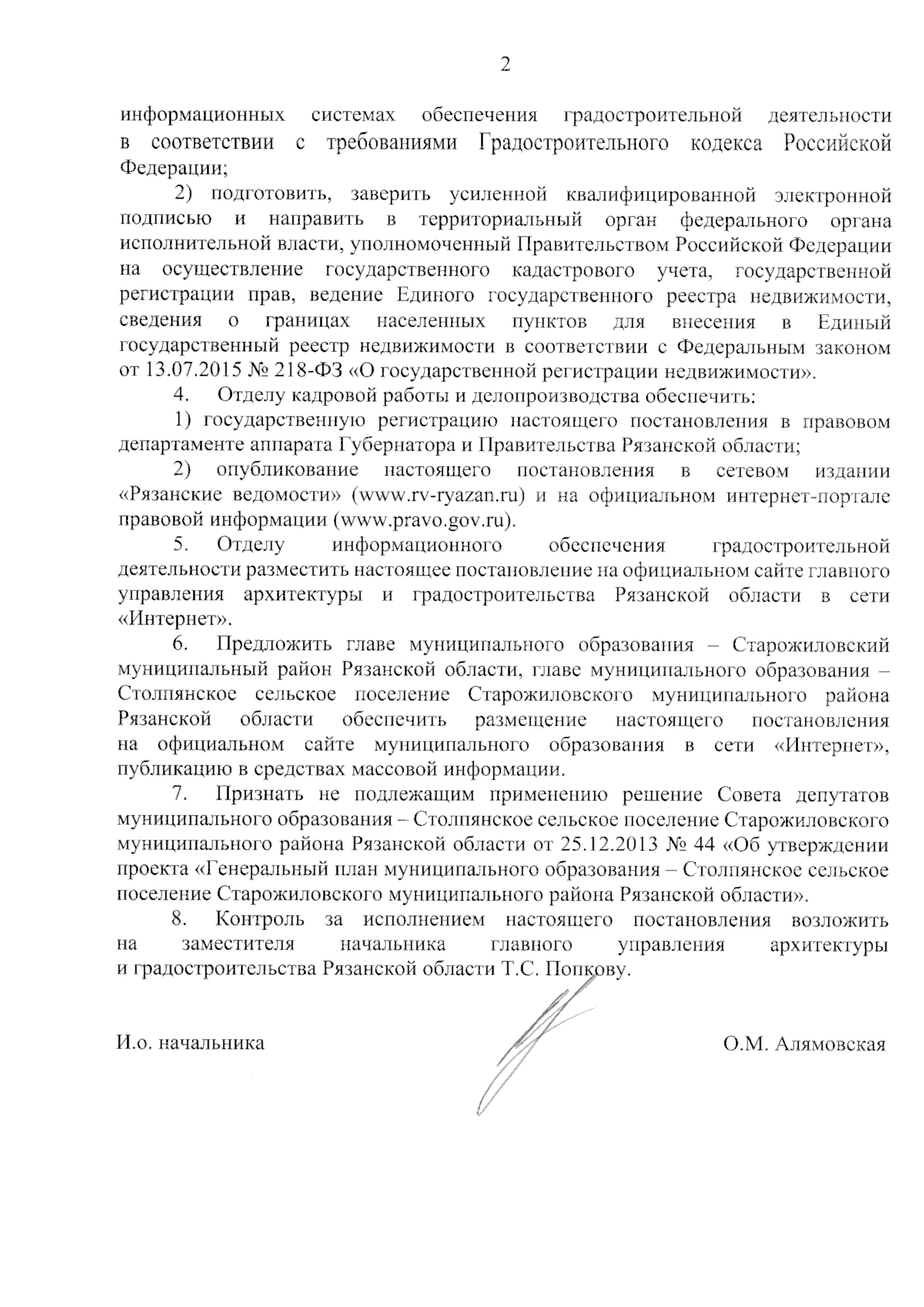 2

информационных системах обеспечения градостроительной деятельности в соответствии с требованиями Градостроительного кодекса Российской Федерации;

2) подготовить, заверить усиленной квалифицированной электронной подписью и направить в территориальный орган федерального органа исполнительной власти, уполномоченный Правительством Российской Федерации на осуществление государственного кадастрового учета, государственной регистрации прав, ведение Единого государственного реестра недвижимости, сведения о границах населенных пунктов для внесения в Единый государственный реестр недвижимости в соответствии с Федеральным законом от 13.07.2015 № 218-ФЗ «О государственной регистрации недвижимости».

4. Отделу кадровой работы и делопроизводства обеспечить:

1) государственную регистрацию настоящего постановления в правовом департаменте аппарата Губернатора и Правительства Рязанской области;

2) опубликование настоящего постановления в сетевом издании «Рязанские ведомости» (www.rv-ryazan.ru) и на официальном интернет-портале правовой информации (www.pravo.gov.ru).

5. Отделу информационного обеспечения градостроительной деятельности разместить настоящее постановление на официальном сайте главного управления архитектуры и градостроительства Рязанской области в сети «Интернет».

6. Предложить главе муниципального образования – Старожиловский муниципальный район Рязанской области, главе муниципального образования – Столпянское сельское поселение Старожиловского муниципального района Рязанской области обеспечить размещение настоящего постановления на официальном сайте муниципального образования в сети «Интернет», публикацию в средствах массовой информации.

7. Признать не подлежащим применению решение Совета депутатов муниципального образования – Столпянское сельское поселение Старожиловского муниципального района Рязанской области от 25.12.2013 № 44 «Об утверждении проекта «Генеральный план муниципального образования – Столпянское сельское поселение Старожиловского муниципального района Рязанской области».

8. Контроль за исполнением настоящего постановления возложить на заместителя начальника главного управления архитектуры и градостроительства Рязанской области Т.С. Попкову.

И.о. начальника О.М. Алямовская